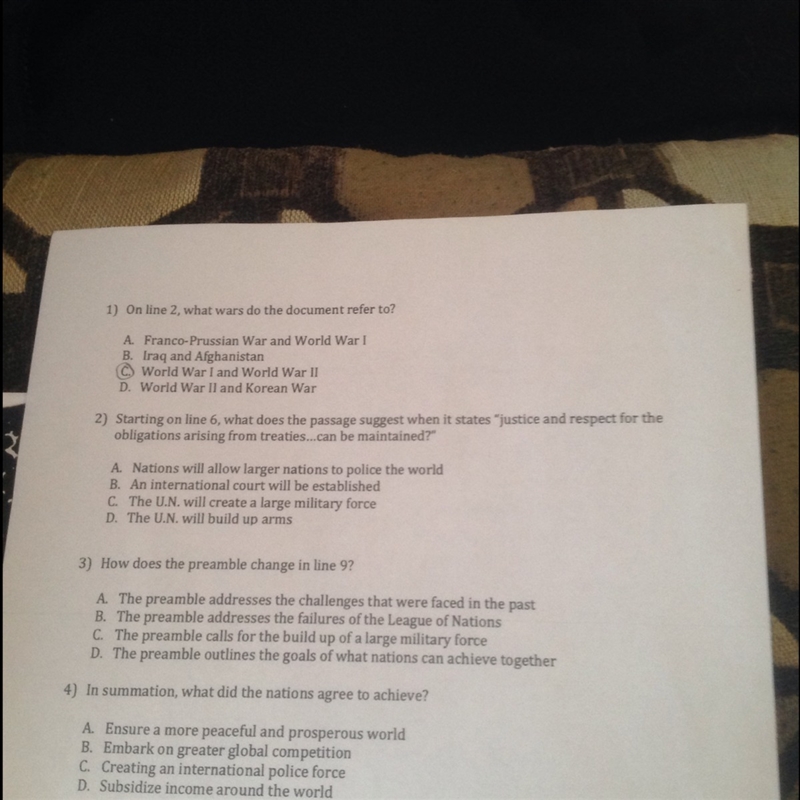 1) On line 2, what wars do the document refer to?

A. Franco-Prussian War and World War I
B. Iraq and Afghanistan
C. World War I and World War II
D. World War II and Korean War

2) Starting on line 6, what does the passage suggest when it states "justice and respect for the obligations arising from treaties...can be maintained?"

A. Nations will allow larger nations to police the world
B. An international court will be established
C. The U.N. will create a large military force
D. The U.N. will build up arms

3) How does the preamble change in line 9?

A. The preamble addresses the challenges that were faced in the past
B. The preamble addresses the failures of the League of Nations
C. The preamble calls for the build up of a large military force
D. The preamble outlines the goals of what nations can achieve together

4) In summation, what did the nations agree to achieve?

A. Ensure a more peaceful and prosperous world
B. Embark on greater global competition
C. Creating an international police force
D. Subsidize income around the world